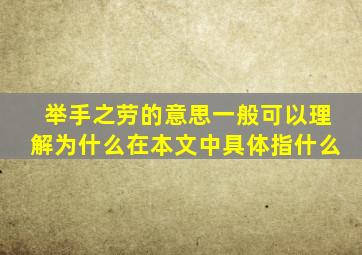 举手之劳的意思一般可以理解为什么在本文中具体指什么